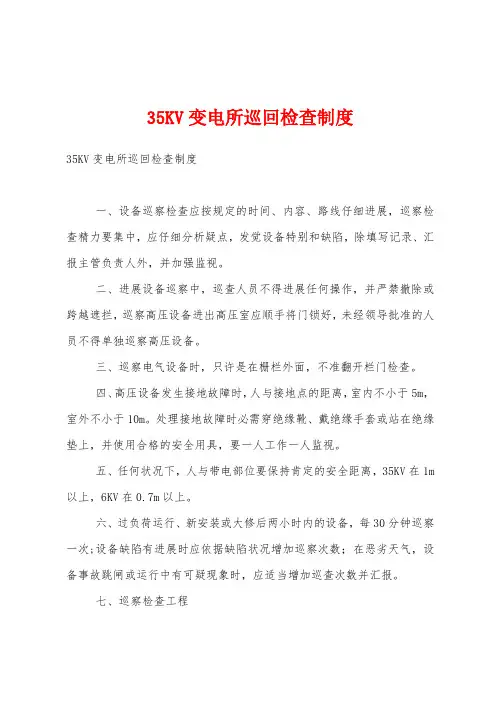 35KV 变电所巡回检查制度

35KV 变电所巡回检查制度

一、设备巡察检查应按规定的时间、内容、路线仔细进展，巡察检查精力要集中，应仔细分析疑点，发觉设备特别和缺陷，除填写记录、汇报主管负责人外，并加强监视。

二、进展设备巡察中，巡查人员不得进展任何操作，并严禁撤除或跨越遮拦，巡察高压设备进出高压室应顺手将门锁好，未经领导批准的人员不得单独巡察高压设备。

三、巡察电气设备时，只许是在栅栏外面，不准翻开栏门检查。

四、高压设备发生接地故障时，人与接地点的距离，室内不小于 5m，室外不小于 10m。处理接地故障时必需穿绝缘靴、戴绝缘手套或站在绝缘垫上，并使用合格的安全用具，要一人工作一人监视。

五、任何状况下，人与带电部位要保持肯定的安全距离，35KV 在 1m 以上，6KV 在 0.7m 以上。

六、过负荷运行、新安装或大修后两小时内的设备，每 30 分钟巡察一次;设备缺陷有进展时应依据缺陷状况增加巡察次数；在恶劣天气，设备事故跳闸或运行中有可疑现象时，应适当增加巡查次数并汇报。

七、巡察检查工程